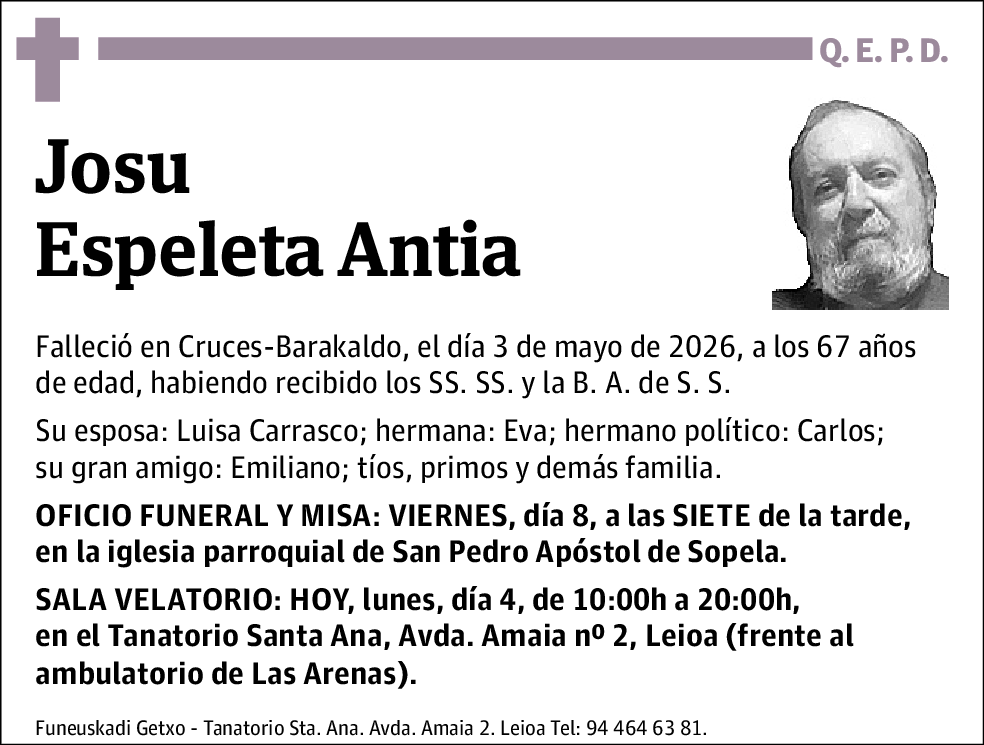 Q. E. P. D.

Josu
Espeleta Antia

Falleció en Cruces-Barakaldo, el día 3 de mayo de 2026, a los 67 años de edad, habiendo recibido los SS. SS. y la B. A. de S. S.

Su esposa: Luisa Carrasco; hermana: Eva; hermano político: Carlos; su gran amigo: Emiliano; tíos, primos y demás familia.

OFICIO FUNERAL Y MISA: VIERNES, día 8, a las SIETE de la tarde, en la iglesia parroquial de San Pedro Apóstol de Sopela.

SALA VELATORIO: HOY, lunes, día 4, de 10:00h a 20:00h, en el Tanatorio Santa Ana, Avda. Amaia nº 2, Leioa (frente al ambulatorio de Las Arenas).

Funeuskadi Getxo - Tanatorio Sta. Ana. Avda. Amaia 2. Leioa Tel: 94 464 63 81.